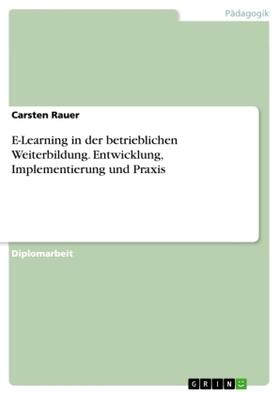 Pädagogik

Carsten Rauer

E-Learning in der betrieblichen Weiterbildung. Entwicklung, Implementierung und Praxis

Diplomarbeit

GRIN